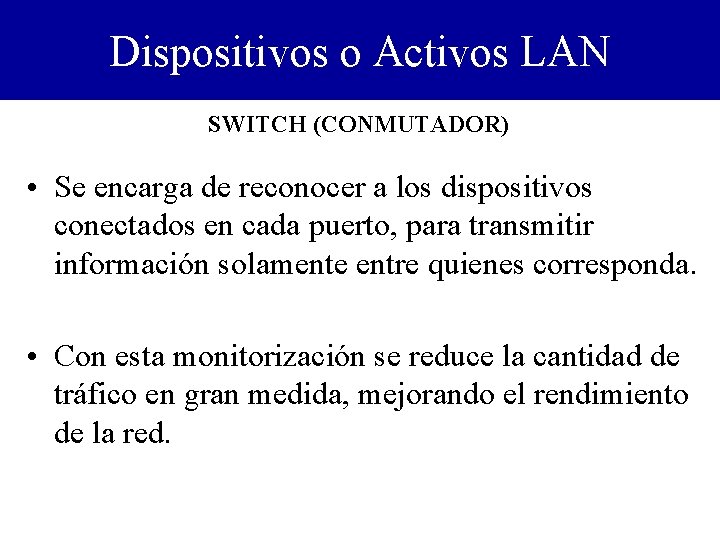 Dispositivos o Activos LAN

SWITCH (CONMUTADOR)

• Se encarga de reconocer a los dispositivos conectados en cada puerto, para transmitir información solamente entre quienes corresponda.

• Con esta monitorización se reduce la cantidad de tráfico en gran medida, mejorando el rendimiento de la red.